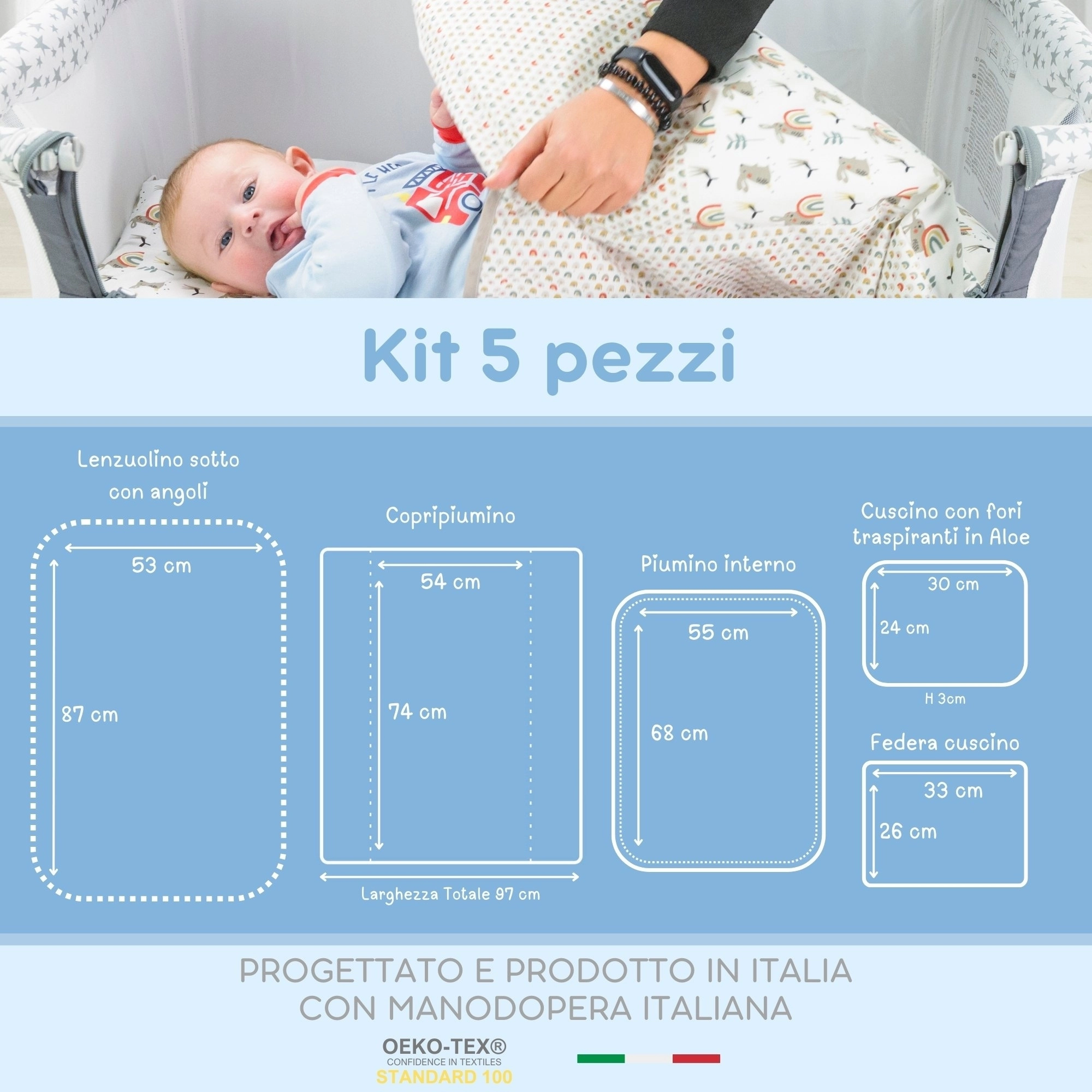 Kit 5 pezzi

Lenzuolino sotto con angoli

53 cm

87 cm

Copripiumino

54 cm

74 cm

Larghezza Totale 97 cm

Piumino interno

55 cm

68 cm

Cuscino con fori traspiranti in Aloe

30 cm

24 cm

H 3cm

Federa cuscino

33 cm

26 cm

PROGETTATO E PRODOTTO IN ITALIA
CON MANODOPERA ITALIANA

OEKO-TEX®
CONFIDENCE IN TEXTILES
STANDARD 100